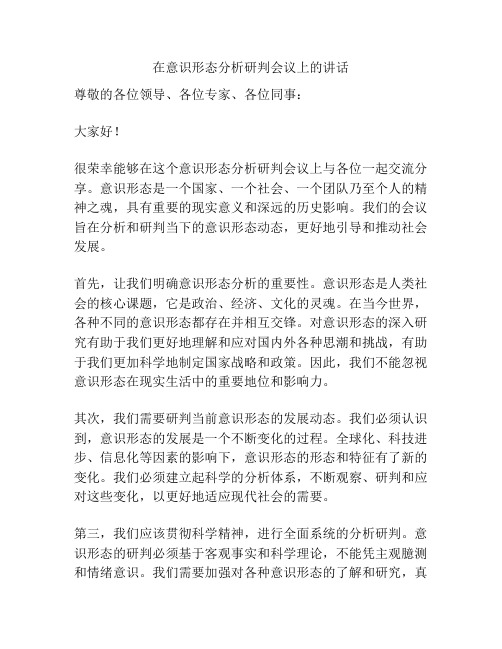 在意识形态分析研判会议上的讲话

尊敬的各位领导、各位专家、各位同事：

大家好！

很荣幸能够在这个意识形态分析研判会议上与各位一起交流分享。意识形态是一个国家、一个社会、一个团队乃至个人的精神之魂，具有重要的现实意义和深远的历史影响。我们的会议旨在分析和研判当下的意识形态动态，更好地引导和推动社会发展。

首先，让我们明确意识形态分析的重要性。意识形态是人类社会的核心课题，它是政治、经济、文化的灵魂。在当今世界，各种不同的意识形态都存在并相互交锋。对意识形态的深入研究有助于我们更好地理解和应对国内外各种思潮和挑战，有助于我们更加科学地制定国家战略和政策。因此，我们不能忽视意识形态在现实生活中的重要地位和影响力。

其次，我们需要研判当前意识形态的发展动态。我们必须认识到，意识形态的发展是一个不断变化的过程。全球化、科技进步、信息化等因素的影响下，意识形态的形态和特征有了新的变化。我们必须建立起科学的分析体系，不断观察、研判和应对这些变化，以更好地适应现代社会的需要。

第三，我们应该贯彻科学精神，进行全面系统的分析研判。意识形态的研判必须基于客观事实和科学理论，不能凭主观臆测和情绪意识。我们需要加强对各种意识形态的了解和研究，真